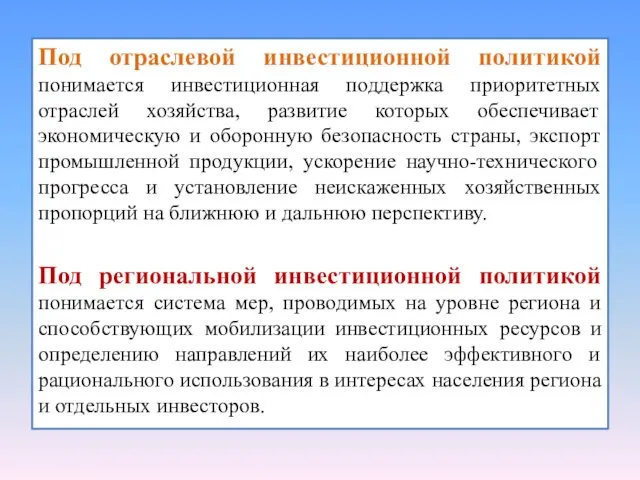 Под отраслевой инвестиционной политикой понимается инвестиционная поддержка приоритетных отраслей хозяйства, развитие которых обеспечивает экономическую и оборонную безопасность страны, экспорт промышленной продукции, ускорение научно-технического прогресса и установление неискаженных хозяйственных пропорций на ближнюю и дальнюю перспективу.

Под региональной инвестиционной политикой понимается система мер, проводимых на уровне региона и способствующих мобилизации инвестиционных ресурсов и определению направлений их наиболее эффективного и рационального использования в интересах населения региона и отдельных инвесторов.